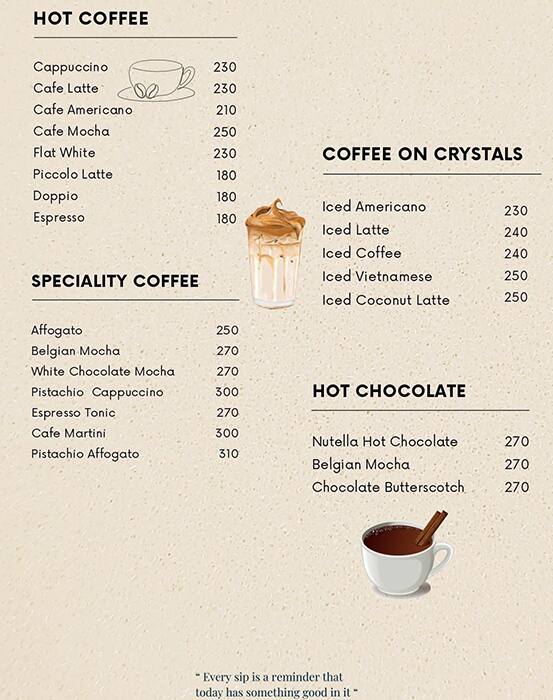 HOT COFFEE

| | |
|---|---|
| Cappuccino | 230 |
| Cafe Latte | 230 |
| Cafe Americano | 210 |
| Cafe Mocha | 250 |
| Flat White | 230 |
| Piccolo Latte | 180 |
| Doppio | 180 |
| Espresso | 180 |

SPECIALITY COFFEE

| | |
|---|---|
| Affogato | 250 |
| Belgian Mocha | 270 |
| White Chocolate Mocha | 270 |
| Pistachio Cappuccino | 300 |
| Espresso Tonic | 270 |
| Cafe Martini | 300 |
| Pistachio Affogato | 310 |

COFFEE ON CRYSTALS

| | |
|---|---|
| Iced Americano | 230 |
| Iced Latte | 240 |
| Iced Coffee | 240 |
| Iced Vietnamese | 250 |
| Iced Coconut Latte | 250 |

HOT CHOCOLATE

| | |
|---|---|
| Nutella Hot Chocolate | 270 |
| Belgian Mocha | 270 |
| Chocolate Butterscotch | 270 |

" Every sip is a reminder that today has something good in it "